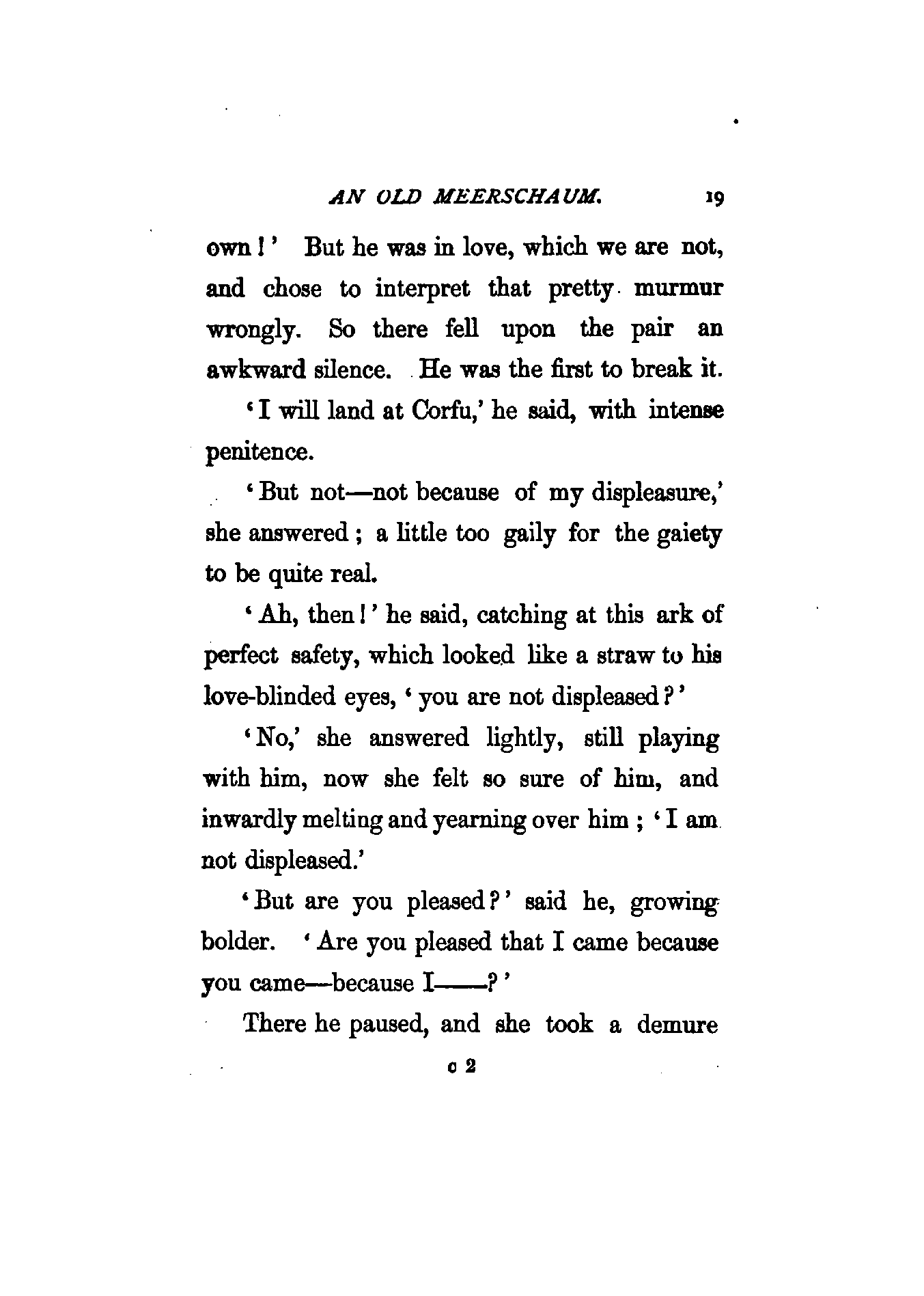 AN OLD MEERSCHAUM. 19

own!' But he was in love, which we are not, and chose to interpret that pretty murmur wrongly. So there fell upon the pair an awkward silence. He was the first to break it.

'I will land at Corfu,' he said, with intense penitence.

'But not—not because of my displeasure,' she answered; a little too gaily for the gaiety to be quite real.

'Ah, then!' he said, catching at this ark of perfect safety, which looked like a straw to his love-blinded eyes, 'you are not displeased?'

'No,' she answered lightly, still playing with him, now she felt so sure of him, and inwardly melting and yearning over him; 'I am not displeased.'

'But are you pleased?' said he, growing bolder. 'Are you pleased that I came because you came—because I——?'

There he paused, and she took a demure

c 2